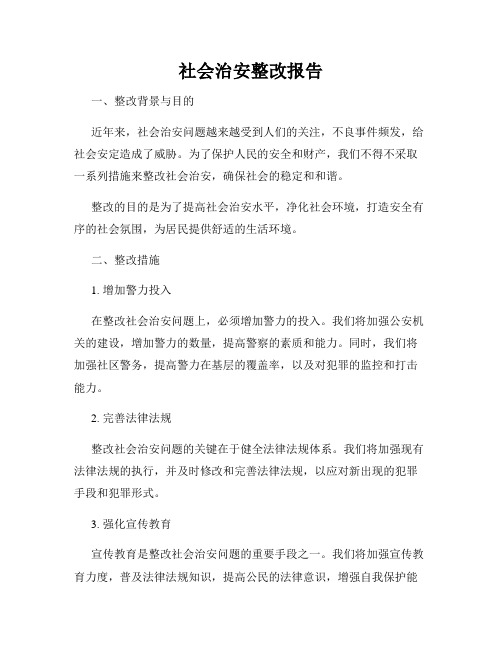 社会治安整改报告

一、整改背景与目的

近年来，社会治安问题越来越受到人们的关注，不良事件频发，给社会安定造成了威胁。为了保护人民的安全和财产，我们不得不采取一系列措施来整改社会治安，确保社会的稳定和和谐。

整改的目的是为了提高社会治安水平，净化社会环境，打造安全有序的社会氛围，为居民提供舒适的生活环境。

二、整改措施

1. 增加警力投入

在整改社会治安问题上，必须增加警力的投入。我们将加强公安机关的建设，增加警力的数量，提高警察的素质和能力。同时，我们将加强社区警务，提高警力在基层的覆盖率，以及对犯罪的监控和打击能力。

2. 完善法律法规

整改社会治安问题的关键在于健全法律法规体系。我们将加强现有法律法规的执行，并及时修改和完善法律法规，以应对新出现的犯罪手段和犯罪形式。

3. 强化宣传教育

宣传教育是整改社会治安问题的重要手段之一。我们将加强宣传教育力度，普及法律法规知识，提高公民的法律意识，增强自我保护能